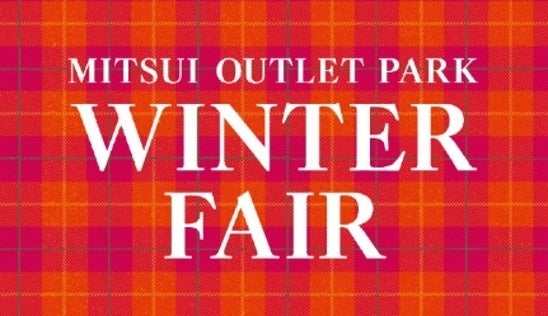 MITSUI OUTLET PARK
WINTER
FAIR